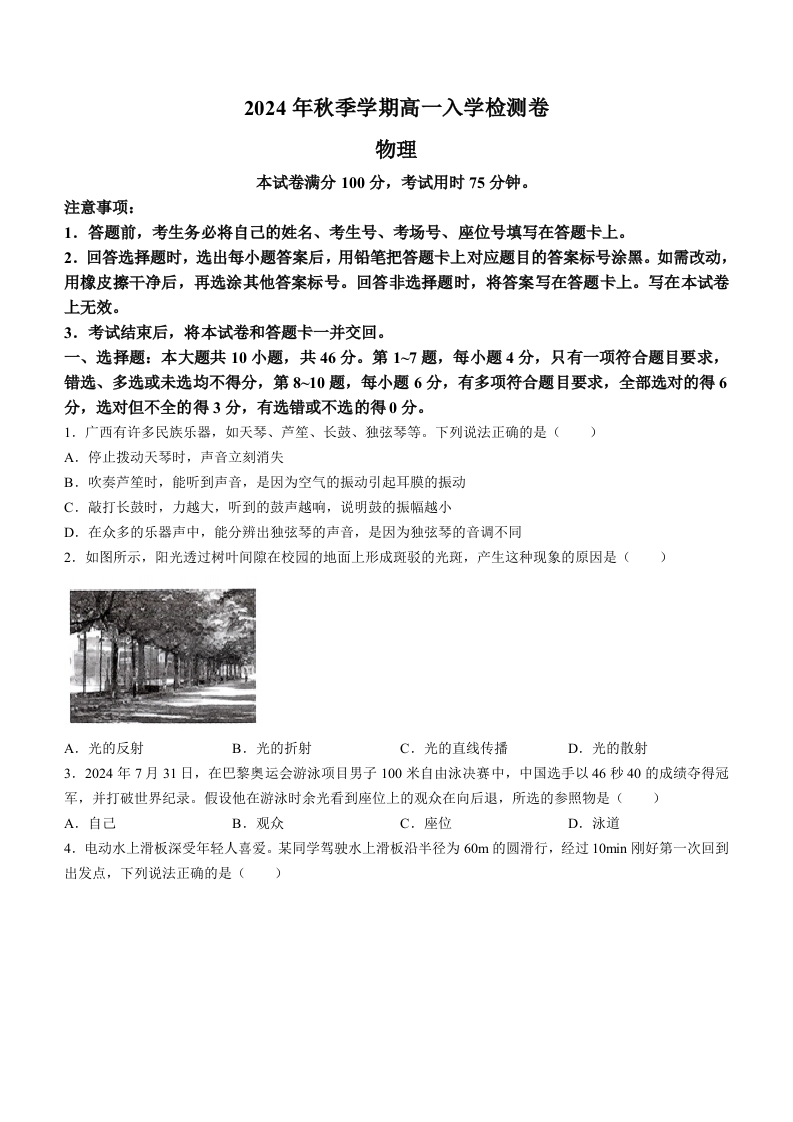 2024 年秋季学期高一入学检测卷

物理

本试卷满分 100 分，考试用时 75 分钟。

注意事项：

1．答题前，考生务必将自己的姓名、考生号、考场号、座位号填写在答题卡上。

2．回答选择题时，选出每小题答案后，用铅笔把答题卡上对应题目的答案标号涂黑。如需改动，用橡皮擦干净后，再选涂其他答案标号。回答非选择题时，将答案写在答题卡上。写在本试卷上无效。

3．考试结束后，将本试卷和答题卡一并交回。

一、选择题：本大题共 10 小题，共 46 分。第 1~7 题，每小题 4 分，只有一项符合题目要求，错选、多选或未选均不得分，第 8~10 题，每小题 6 分，有多项符合题目要求，全部选对的得 6 分，选对但不全的得 3 分，有选错或不选的得 0 分。

1．广西有许多民族乐器，如天琴、芦笙、长鼓、独弦琴等。下列说法正确的是（　　）

A．停止拨动天琴时，声音立刻消失

B．吹奏芦笙时，能听到声音，是因为空气的振动引起耳膜的振动

C．敲打长鼓时，力越大，听到的鼓声越响，说明鼓的振幅越小

D．在众多的乐器声中，能分辨出独弦琴的声音，是因为独弦琴的音调不同

2．如图所示，阳光透过树叶间隙在校园的地面上形成斑驳的光斑，产生这种现象的原因是（　　）

A．光的反射　　B．光的折射　　C．光的直线传播　　D．光的散射

3．2024 年 7 月 31 日，在巴黎奥运会游泳项目男子 100 米自由泳决赛中，中国选手以 46 秒 40 的成绩夺得冠军，并打破世界纪录。假设他在游泳时余光看到座位上的观众在向后退，所选的参照物是（　　）

A．自己　　B．观众　　C．座位　　D．泳道

4．电动水上滑板深受年轻人喜爱。某同学驾驶水上滑板沿半径为 60m 的圆滑行，经过 10min 刚好第一次回到出发点，下列说法正确的是（　　）